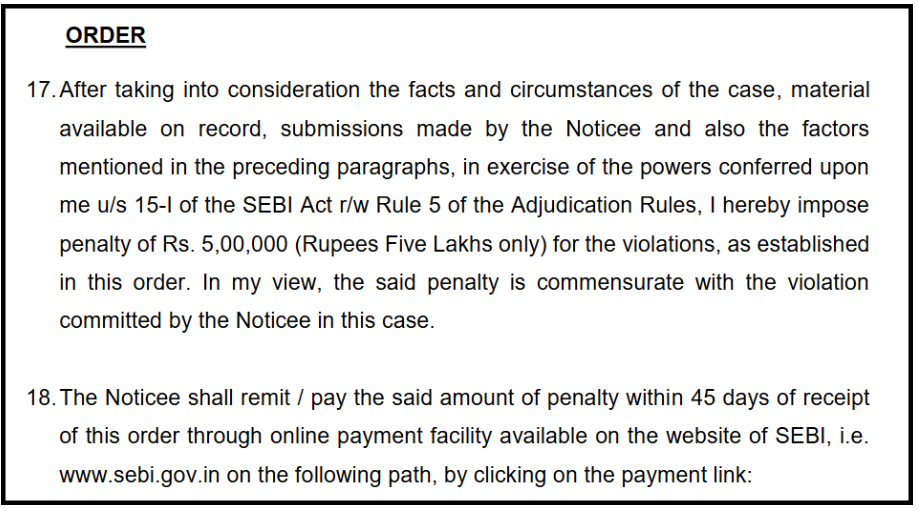 ORDER

17. After taking into consideration the facts and circumstances of the case, material available on record, submissions made by the Noticee and also the factors mentioned in the preceding paragraphs, in exercise of the powers conferred upon me u/s 15-I of the SEBI Act r/w Rule 5 of the Adjudication Rules, I hereby impose penalty of Rs. 5,00,000 (Rupees Five Lakhs only) for the violations, as established in this order. In my view, the said penalty is commensurate with the violation committed by the Noticee in this case.

18. The Noticee shall remit / pay the said amount of penalty within 45 days of receipt of this order through online payment facility available on the website of SEBI, i.e. www.sebi.gov.in on the following path, by clicking on the payment link: